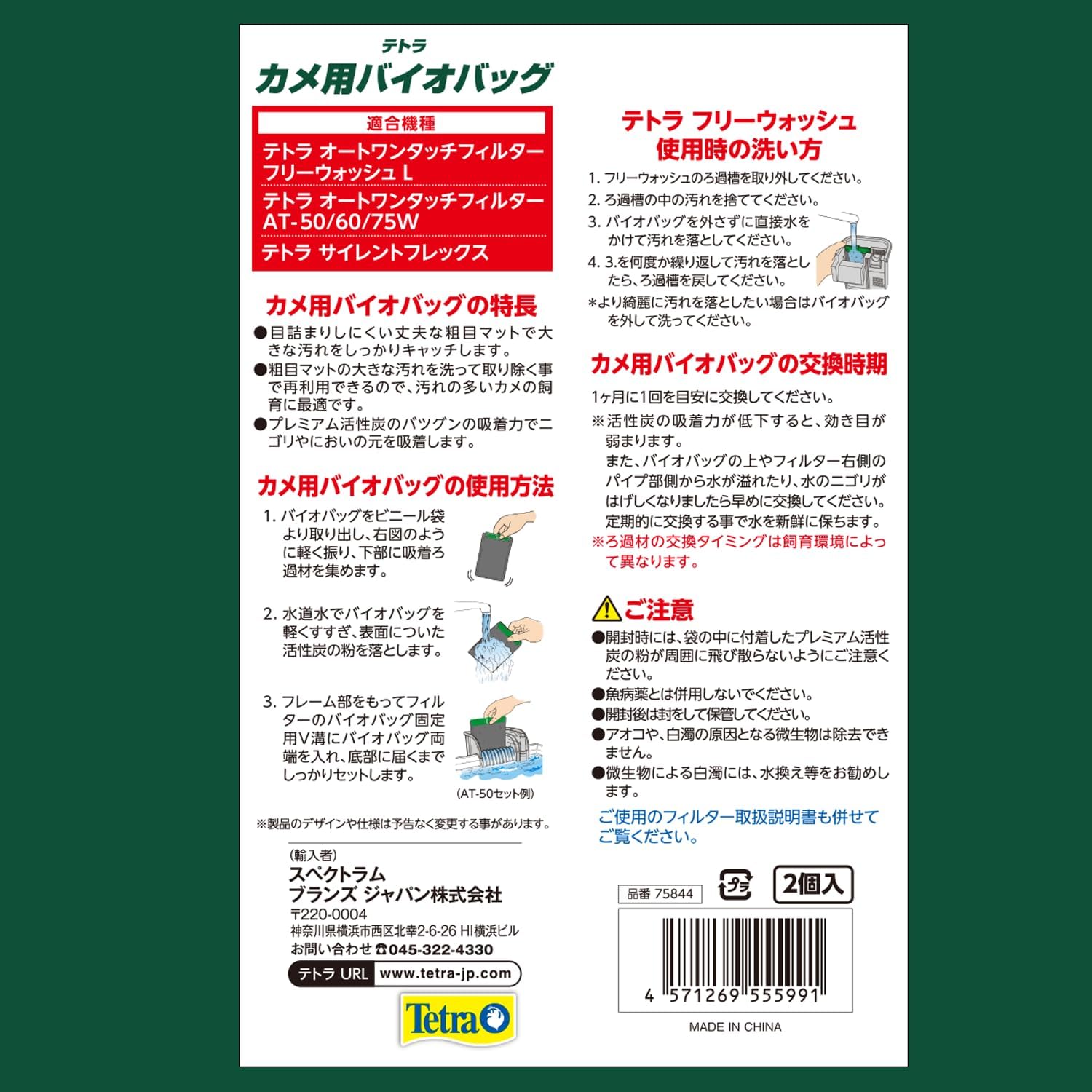 テトラ
カメ用バイオバッグ

適合機種
テトラ オートワンタッチフィルター フリーウォッシュ L
テトラ オートワンタッチフィルター AT-50/60/75W
テトラ サイレントフレックス

カメ用バイオバッグの特長
●目詰まりしにくい丈夫な粗目マットで大きな汚れをしっかりキャッチします。
●粗目マットの大きな汚れを洗って取り除く事で再利用できるので、汚れの多いカメの飼育に最適です。
●プレミアム活性炭のバツグンの吸着力でニゴリやにおいの元を吸着します。

カメ用バイオバッグの使用方法
1. バイオバッグをビニール袋より取り出し、右図のように軽く振り、下部に吸着ろ過材を集めます。
2. 水道水でバイオバッグを軽くすすぎ、表面についた活性炭の粉を落とします。
3. フレーム部をもってフィルターのバイオバッグ固定用V溝にバイオバッグ両端を入れ、底部に届くまでしっかりセットします。
(AT-50セット例)

※製品のデザインや仕様は予告なく変更する事があります。

(輸入者)
スペクトラム ブランズ ジャパン株式会社
〒220-0004
神奈川県横浜市西区北幸2-6-26 HI横浜ビル
お問い合わせ ☎045-322-4330
テトラ URL www.tetra-jp.com
Tetra

テトラ フリーウォッシュ 使用時の洗い方
1. フリーウォッシュのろ過槽を取り外してください。
2. ろ過槽の中の汚れを捨ててください。
3. バイオバッグを外さずに直接水をかけて汚れを落としてください。
4. 3.を何度か繰り返して汚れを落としたら、ろ過槽を戻してください。
*より綺麗に汚れを落としたい場合はバイオバッグを外して洗ってください。

カメ用バイオバッグの交換時期
1ヶ月に1回を目安に交換してください。
※活性炭の吸着力が低下すると、効き目が弱まります。
また、バイオバッグの上やフィルター右側のパイプ部側から水が溢れたり、水のニゴリがはげしくなりましたら早めに交換してください。
定期的に交換する事で水を新鮮に保ちます。
※ろ過材の交換タイミングは飼育環境によって異なります。

ご注意
●開封時には、袋の中に付着したプレミアム活性炭の粉が周囲に飛び散らないようにご注意ください。
●魚病薬とは併用しないでください。
●開封後は封をして保管してください。
●アオコや、白濁の原因となる微生物は除去できません。
●微生物による白濁には、水換え等をお勧めします。
ご使用のフィルター取扱説明書も併せてご覧ください。

品番 75844
プラ
2個入
4 571269 555991
MADE IN CHINA